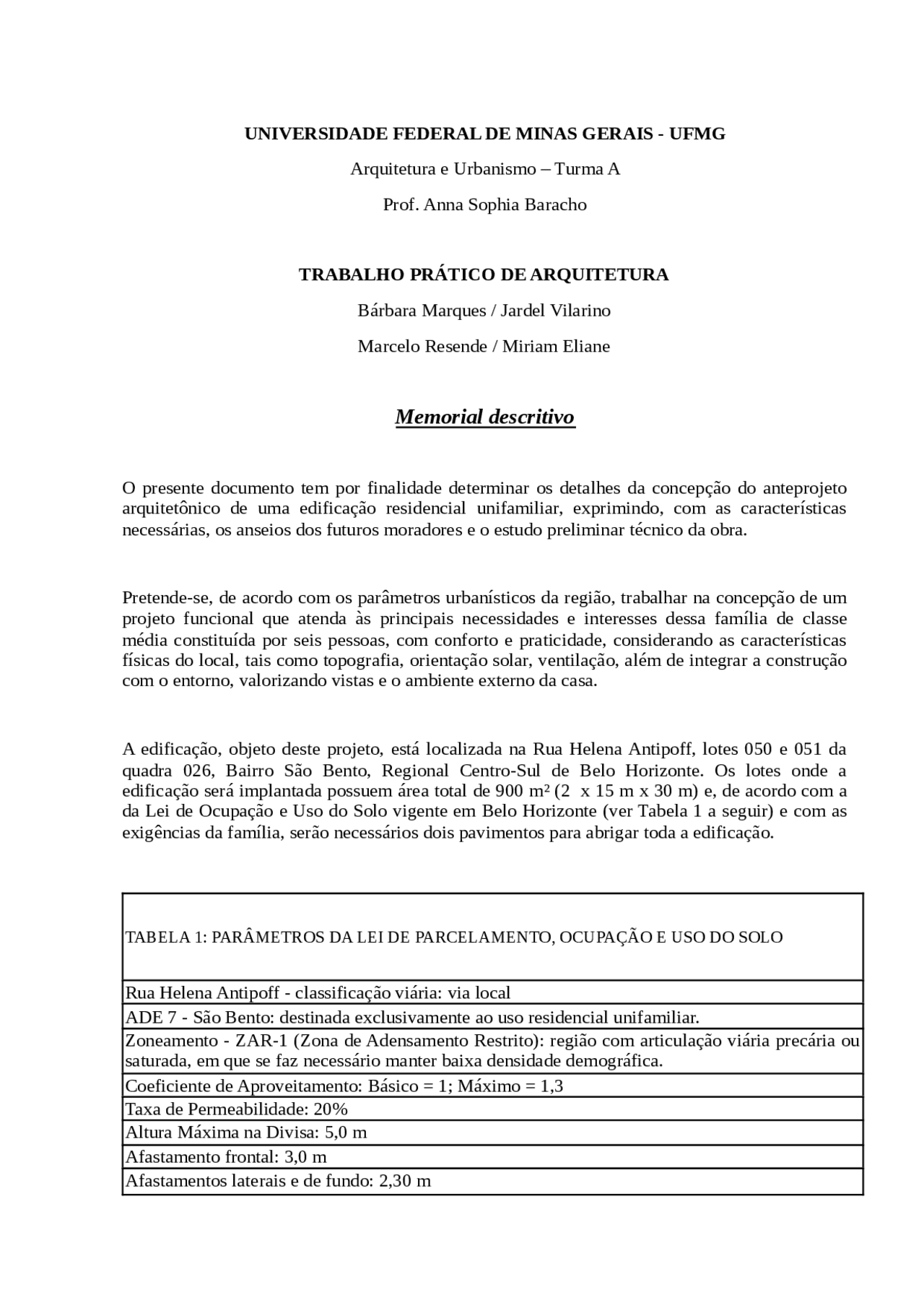 UNIVERSIDADE FEDERAL DE MINAS GERAIS - UFMG

Arquitetura e Urbanismo – Turma A

Prof. Anna Sophia Baracho

TRABALHO PRÁTICO DE ARQUITETURA

Bárbara Marques / Jardel Vilarino

Marcelo Resende / Miriam Eliane

Memorial descritivo

O presente documento tem por finalidade determinar os detalhes da concepção do anteprojeto arquitetônico de uma edificação residencial unifamiliar, exprimindo, com as características necessárias, os anseios dos futuros moradores e o estudo preliminar técnico da obra.

Pretende-se, de acordo com os parâmetros urbanísticos da região, trabalhar na concepção de um projeto funcional que atenda às principais necessidades e interesses dessa família de classe média constituída por seis pessoas, com conforto e praticidade, considerando as características físicas do local, tais como topografia, orientação solar, ventilação, além de integrar a construção com o entorno, valorizando vistas e o ambiente externo da casa.

A edificação, objeto deste projeto, está localizada na Rua Helena Antipoff, lotes 050 e 051 da quadra 026, Bairro São Bento, Regional Centro-Sul de Belo Horizonte. Os lotes onde a edificação será implantada possuem área total de 900 m² (2 x 15 m x 30 m) e, de acordo com a da Lei de Ocupação e Uso do Solo vigente em Belo Horizonte (ver Tabela 1 a seguir) e com as exigências da família, serão necessários dois pavimentos para abrigar toda a edificação.

| TABELA 1: PARÂMETROS DA LEI DE PARCELAMENTO, OCUPAÇÃO E USO DO SOLO |
|---|
| Rua Helena Antipoff - classificação viária: via local |
| ADE 7 - São Bento: destinada exclusivamente ao uso residencial unifamiliar. |
| Zoneamento - ZAR-1 (Zona de Adensamento Restrito): região com articulação viária precária ou saturada, em que se faz necessário manter baixa densidade demográfica. |
| Coeficiente de Aproveitamento: Básico = 1; Máximo = 1,3 |
| Taxa de Permeabilidade: 20% |
| Altura Máxima na Divisa: 5,0 m |
| Afastamento frontal: 3,0 m |
| Afastamentos laterais e de fundo: 2,30 m |